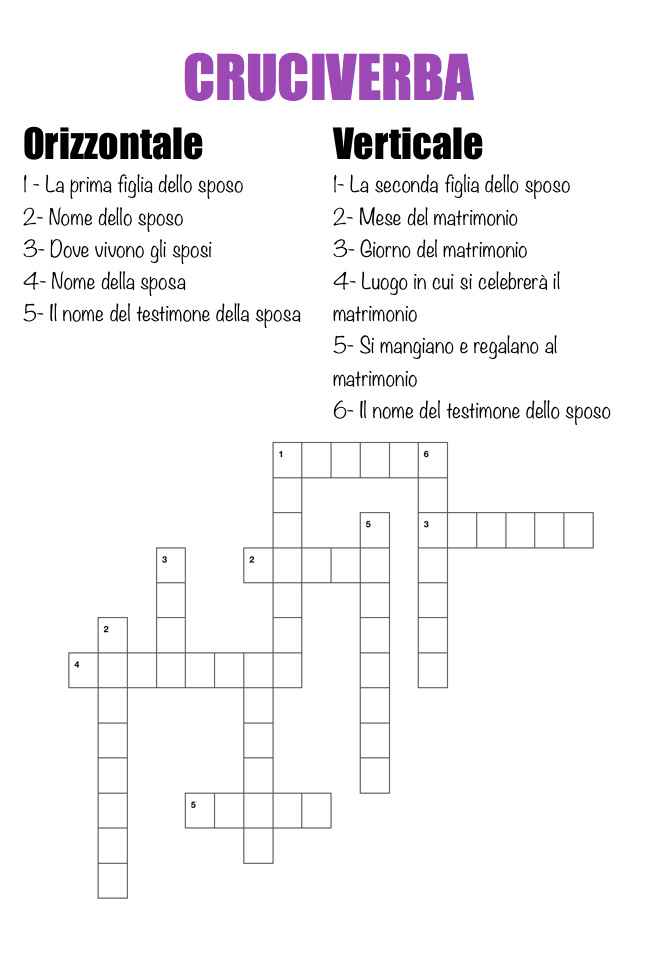 CRUCIVERBA

Orizzontale

1 - La prima figlia dello sposo
2- Nome dello sposo
3- Dove vivono gli sposi
4- Nome della sposa
5- Il nome del testimone della sposa

Verticale

1- La seconda figlia dello sposo
2- Mese del matrimonio
3- Giorno del matrimonio
4- Luogo in cui si celebrerà il matrimonio
5- Si mangiano e regalano al matrimonio
6- Il nome del testimone dello sposo

1
6
5
3
3
2
2
4
5